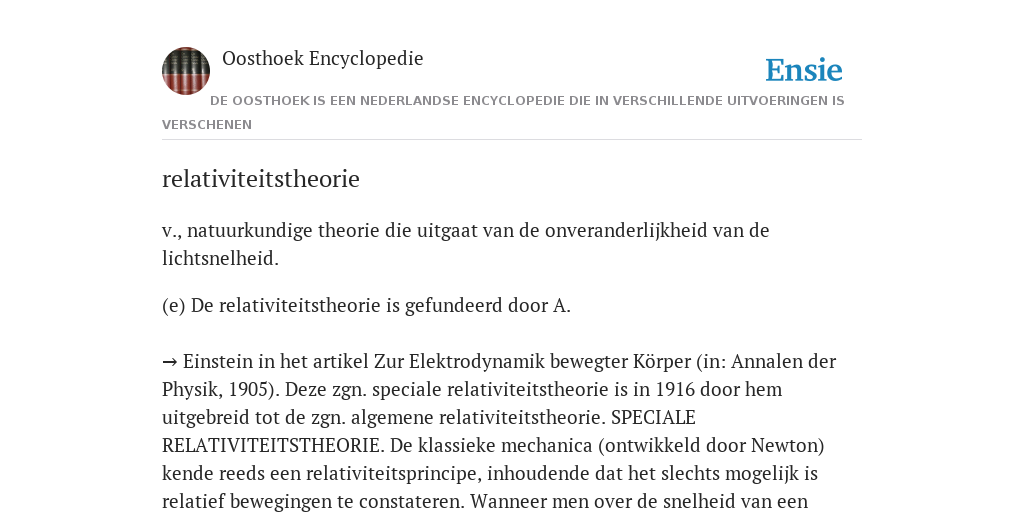 Oosthoek Encyclopedie

Ensie

DE OOSTHOEK IS EEN NEDERLANDSE ENCYCLOPEDIE DIE IN VERSCHILLENDE UITVOERINGEN IS VERSCHENEN

relativiteitstheorie

v., natuurkundige theorie die uitgaat van de onveranderlijkheid van de lichtsnelheid.

(e) De relativiteitstheorie is gefundeerd door A.

→ Einstein in het artikel Zur Elektrodynamik bewegter Körper (in: Annalen der Physik, 1905). Deze zgn. speciale relativiteitstheorie is in 1916 door hem uitgebreid tot de zgn. algemene relativiteitstheorie. SPECIALE RELATIVITEITSTHEORIE. De klassieke mechanica (ontwikkeld door Newton) kende reeds een relativiteitsprincipe, inhoudende dat het slechts mogelijk is relatief bewegingen te constateren. Wanneer men over de snelheid van een